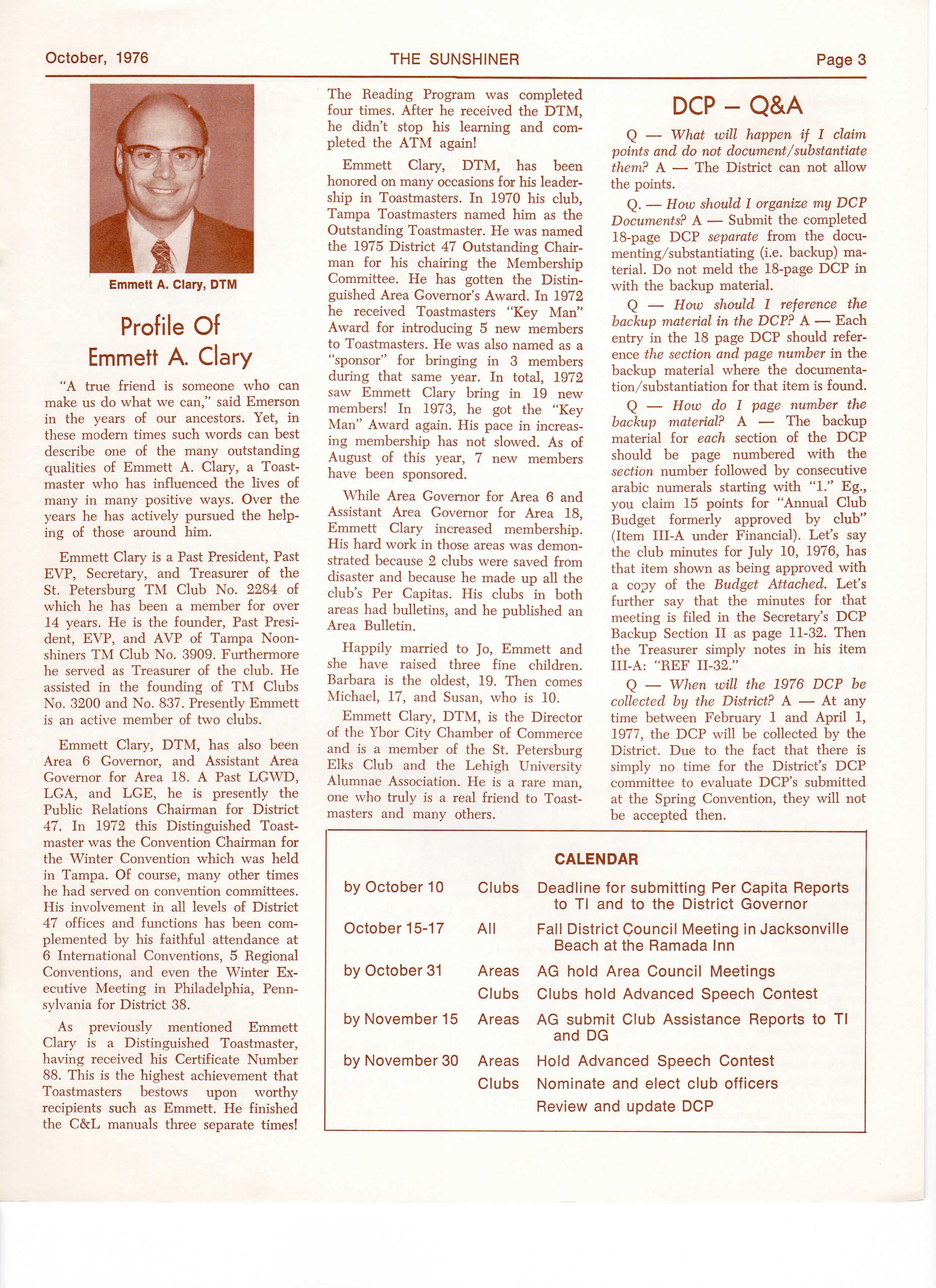 October, 1976 THE SUNSHINER Page 3

Emmett A. Clary, DTM

Profile Of Emmett A. Clary

"A true friend is someone who can make us do what we can," said Emerson in the years of our ancestors. Yet, in these modern times such words can best describe one of the many outstanding qualities of Emmett A. Clary, a Toastmaster who has influenced the lives of many in many positive ways. Over the years he has actively pursued the helping of those around him.

Emmett Clary is a Past President, Past EVP, Secretary, and Treasurer of the St. Petersburg TM Club No. 2284 of which he has been a member for over 14 years. He is the founder, Past President, EVP, and AVP of Tampa Noonshiners TM Club No. 3909. Furthermore he served as Treasurer of the club. He assisted in the founding of TM Clubs No. 3200 and No. 837. Presently Emmett is an active member of two clubs.

Emmett Clary, DTM, has also been Area 6 Governor, and Assistant Area Governor for Area 18. A Past LGWD, LGA, and LGE, he is presently the Public Relations Chairman for District 47. In 1972 this Distinguished Toastmaster was the Convention Chairman for the Winter Convention which was held in Tampa. Of course, many other times he had served on convention committees. His involvement in all levels of District 47 offices and functions has been complemented by his faithful attendance at 6 International Conventions, 5 Regional Conventions, and even the Winter Executive Meeting in Philadelphia, Pennsylvania for District 38.

As previously mentioned Emmett Clary is a Distinguished Toastmaster, having received his Certificate Number 88. This is the highest achievement that Toastmasters bestows upon worthy recipients such as Emmett. He finished the C&L manuals three separate times! The Reading Program was completed four times. After he received the DTM, he didn't stop his learning and completed the ATM again!

Emmett Clary, DTM, has been honored on many occasions for his leadership in Toastmasters. In 1970 his club, Tampa Toastmasters named him as the Outstanding Toastmaster. He was named the 1975 District 47 Outstanding Chairman for his chairing the Membership Committee. He has gotten the Distinguished Area Governor's Award. In 1972 he received Toastmasters "Key Man" Award for introducing 5 new members to Toastmasters. He was also named as a "sponsor" for bringing in 3 members during that same year. In total, 1972 saw Emmett Clary bring in 19 new members! In 1973, he got the "Key Man" Award again. His pace in increasing membership has not slowed. As of August of this year, 7 new members have been sponsored.

While Area Governor for Area 6 and Assistant Area Governor for Area 18, Emmett Clary increased membership. His hard work in those areas was demonstrated because 2 clubs were saved from disaster and because he made up all the club's Per Capitas. His clubs in both areas had bulletins, and he published an Area Bulletin.

Happily married to Jo, Emmett and she have raised three fine children. Barbara is the oldest, 19. Then comes Michael, 17, and Susan, who is 10.

Emmett Clary, DTM, is the Director of the Ybor City Chamber of Commerce and is a member of the St. Petersburg Elks Club and the Lehigh University Alumnae Association. He is a rare man, one who truly is a real friend to Toastmasters and many others.

DCP – Q&A

Q — What will happen if I claim points and do not document/substantiate them? A — The District can not allow the points.

Q. — How should I organize my DCP Documents? A — Submit the completed 18-page DCP separate from the documenting/substantiating (i.e. backup) material. Do not meld the 18-page DCP in with the backup material.

Q — How should I reference the backup material in the DCP? A — Each entry in the 18 page DCP should reference the section and page number in the backup material where the documentation/substantiation for that item is found.

Q — How do I page number the backup material? A — The backup material for each section of the DCP should be page numbered with the section number followed by consecutive arabic numerals starting with "1." Eg., you claim 15 points for "Annual Club Budget formerly approved by club" (Item III-A under Financial). Let's say the club minutes for July 10, 1976, has that item shown as being approved with a copy of the Budget Attached. Let's further say that the minutes for that meeting is filed in the Secretary's DCP Backup Section II as page 11-32. Then the Treasurer simply notes in his item III-A: "REF II-32."

Q — When will the 1976 DCP be collected by the District? A — At any time between February 1 and April 1, 1977, the DCP will be collected by the District. Due to the fact that there is simply no time for the District's DCP committee to evaluate DCP's submitted at the Spring Convention, they will not be accepted then.

CALENDAR

| | | |
|---|---|---|
| by October 10 | Clubs | Deadline for submitting Per Capita Reports to TI and to the District Governor |
| October 15-17 | All | Fall District Council Meeting in Jacksonville Beach at the Ramada Inn |
| by October 31 | Areas | AG hold Area Council Meetings |
| | Clubs | Clubs hold Advanced Speech Contest |
| by November 15 | Areas | AG submit Club Assistance Reports to TI and DG |
| by November 30 | Areas | Hold Advanced Speech Contest |
| | Clubs | Nominate and elect club officers |
| | | Review and update DCP |